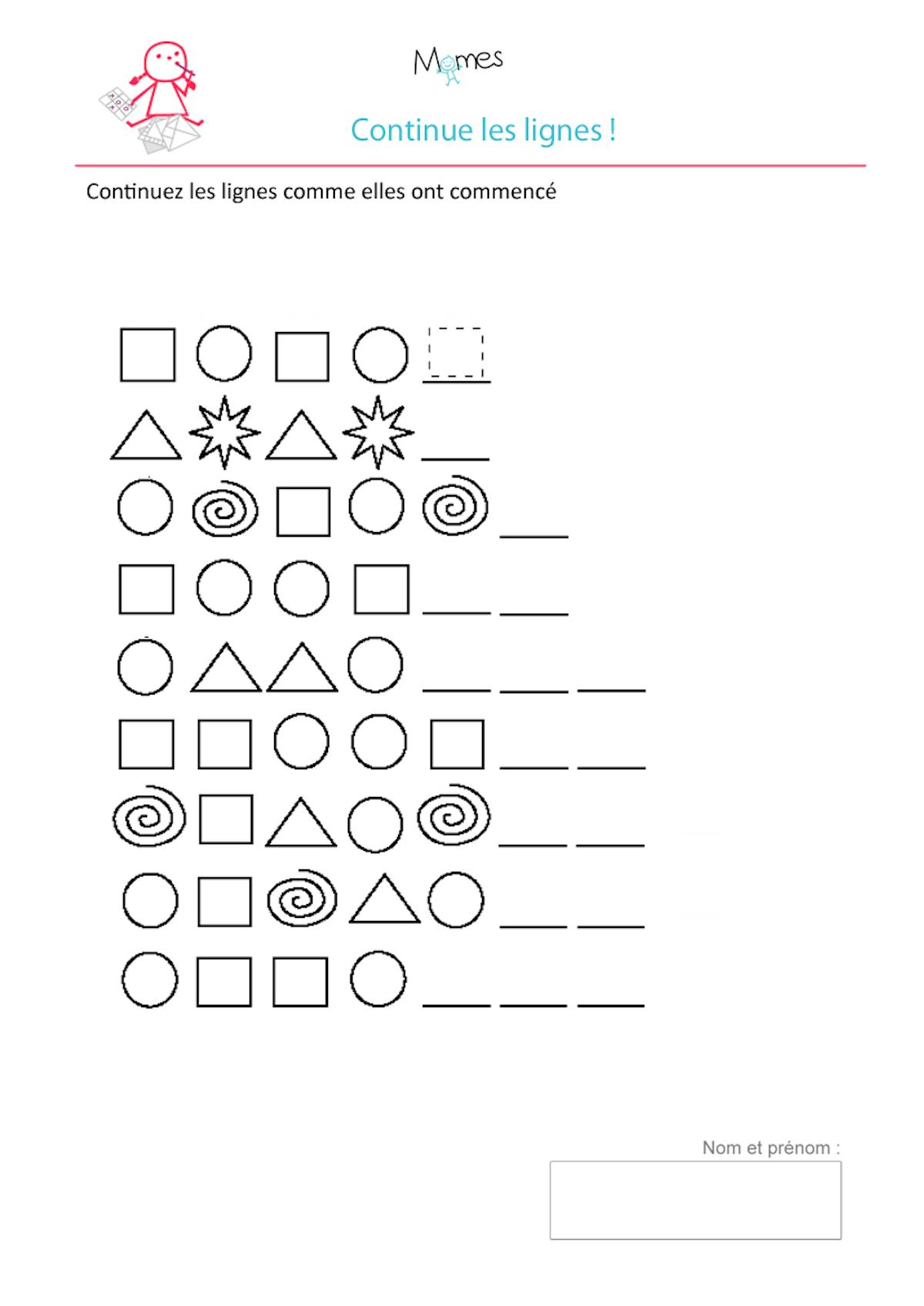 Momes

Continue les lignes !

Continuez les lignes comme elles ont commencé

Nom et prénom :